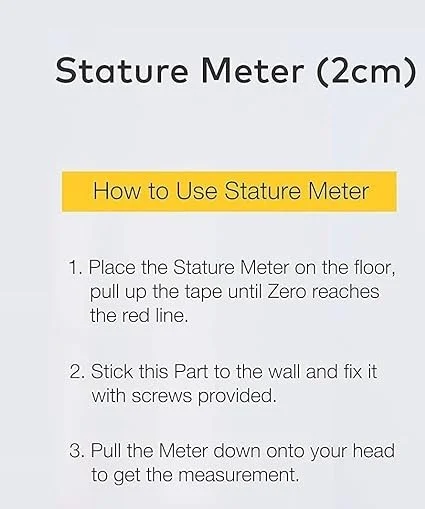 Stature Meter (2cm)

How to Use Stature Meter

1. Place the Stature Meter on the floor, pull up the tape until Zero reaches the red line.

2. Stick this Part to the wall and fix it with screws provided.

3. Pull the Meter down onto your head to get the measurement.